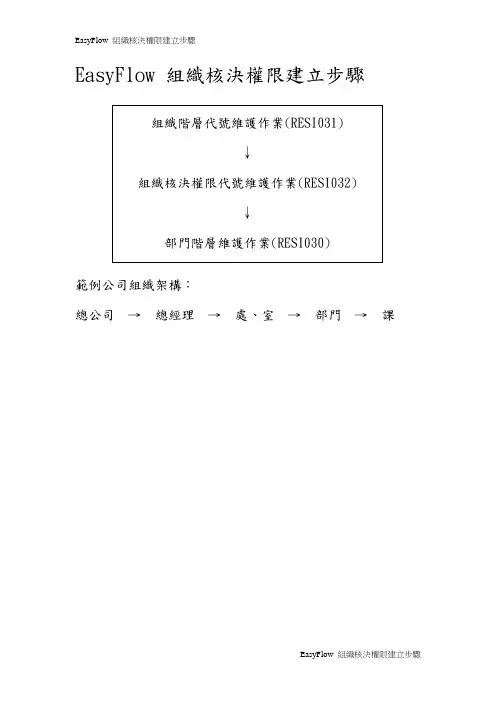 EasyFlow 組織核決權限建立步驟

EasyFlow 組織核決權限建立步驟

組織階層代號維護作業(RESI031)

↓

組織核決權限代號維護作業(RESI032)

↓

部門階層維護作業(RESI030)

範例公司組織架構：

總公司 → 總經理 → 處、室 → 部門 → 課

EasyFlow 組織核決權限建立步驟